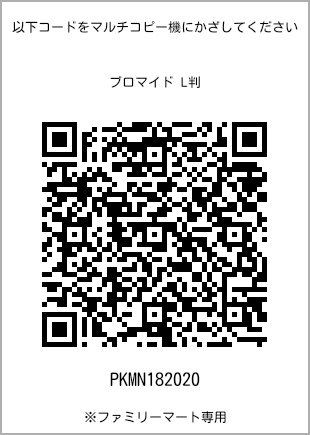 以下コードをマルチコピー機にかざしてください

ブロマイド L判

PKMN182020

※ファミリーマート専用